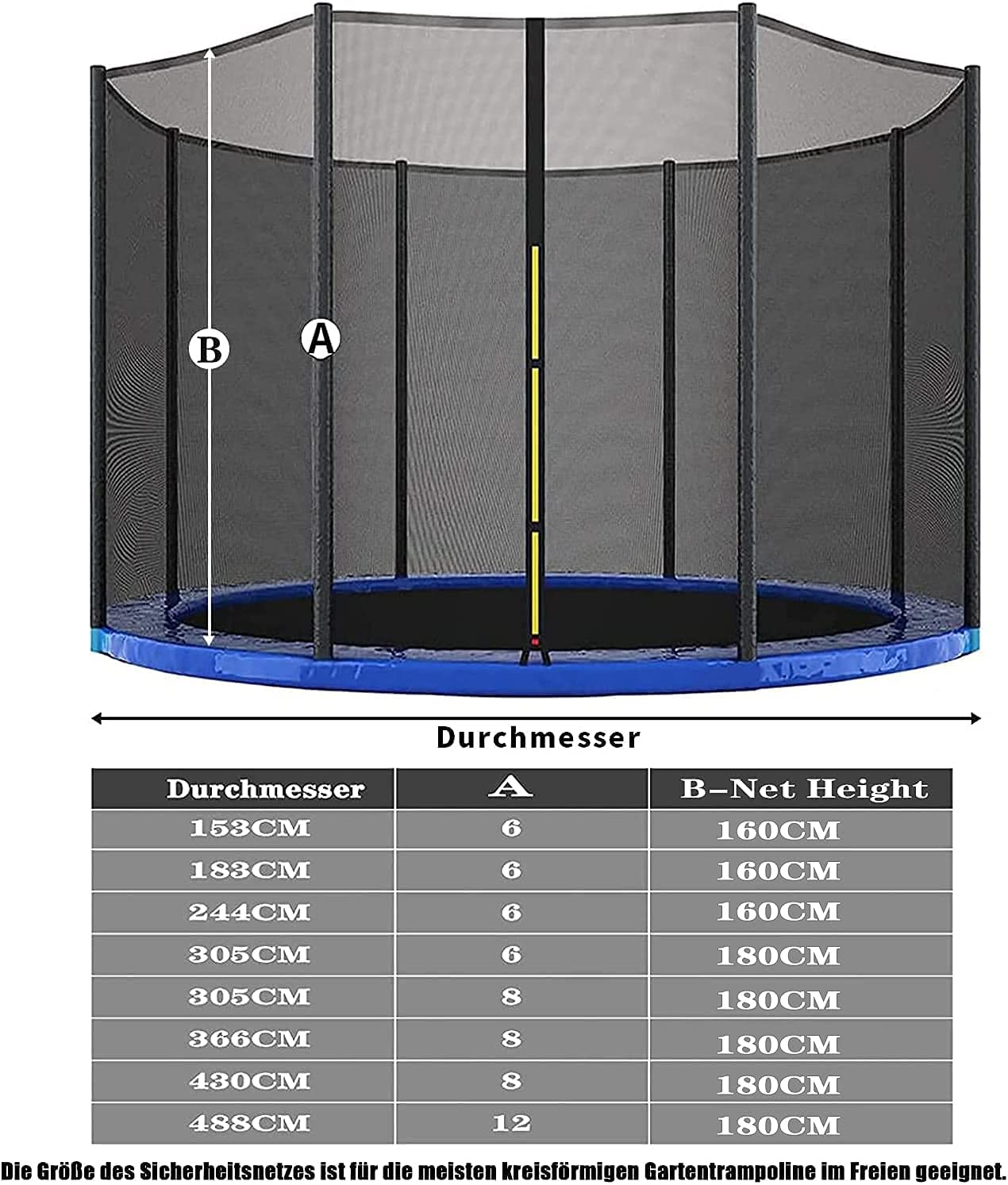 B

A

Durchmesser

| Durchmesser | A | B–Net Height |
|---|---|---|
| 153CM | 6 | 160CM |
| 183CM | 6 | 160CM |
| 244CM | 6 | 160CM |
| 305CM | 6 | 180CM |
| 305CM | 8 | 180CM |
| 366CM | 8 | 180CM |
| 430CM | 8 | 180CM |
| 488CM | 12 | 180CM |

Die Größe des Sicherheitsnetzes ist für die meisten kreisförmigen Gartentrampoline im Freien geeignet.